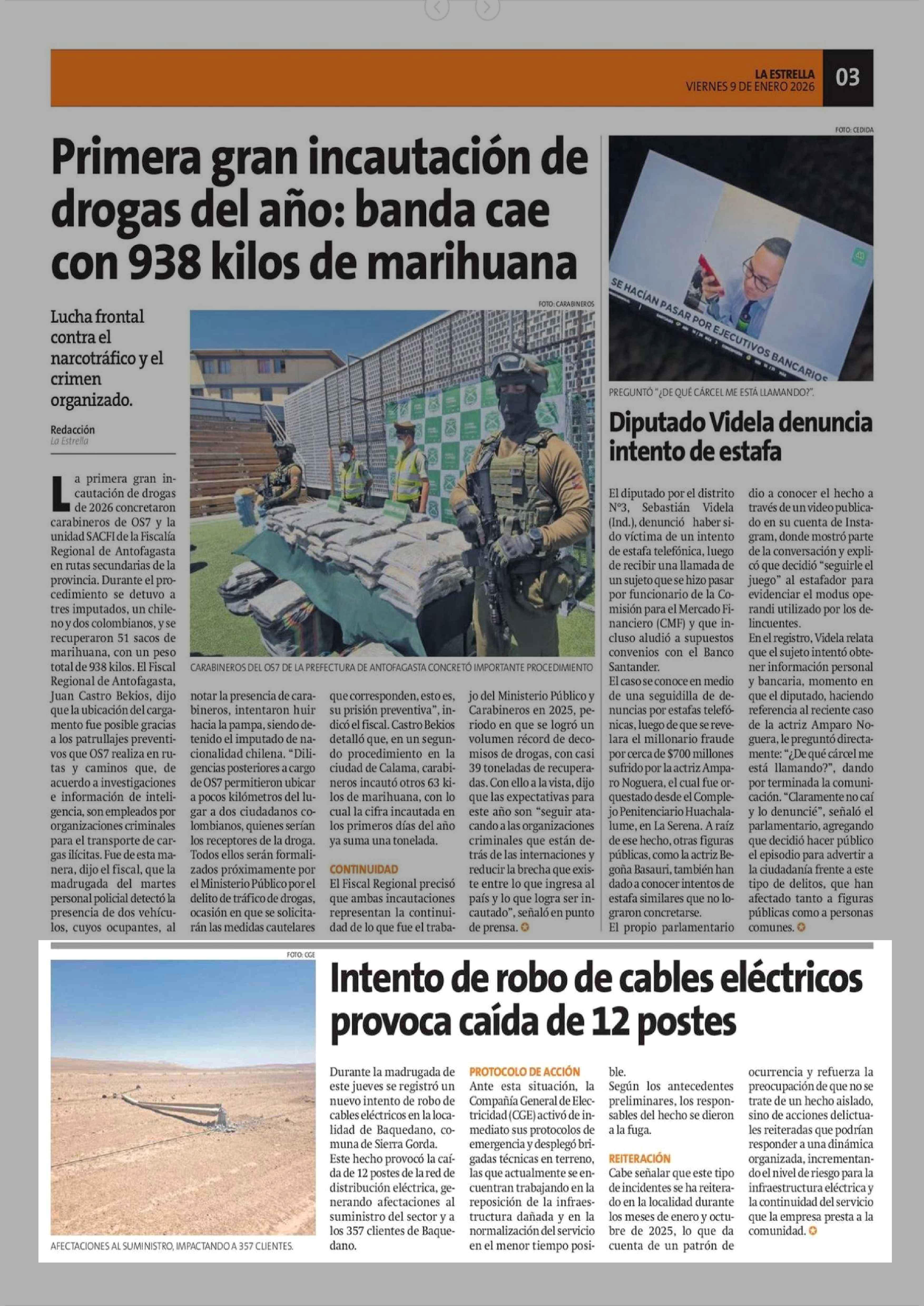 LA ESTRELLA
VIERNES 9 DE ENERO 2026
03

Primera gran incautación de drogas del año: banda cae con 938 kilos de marihuana

Lucha frontal contra el narcotráfico y el crimen organizado.

Redacción
La Estrella

FOTO: CARABINEROS

CARABINEROS DEL OS7 DE LA PREFECTURA DE ANTOFAGASTA CONCRETÓ IMPORTANTE PROCEDIMIENTO

La primera gran incautación de drogas de 2026 concretaron carabineros de OS7 y la unidad SACFI de la Fiscalía Regional de Antofagasta en rutas secundarias de la provincia. Durante el procedimiento se detuvo a tres imputados, un chileno y dos colombianos, y se recuperaron 51 sacos de marihuana, con un peso total de 938 kilos. El Fiscal Regional de Antofagasta, Juan Castro Bekios, dijo que la ubicación del cargamento fue posible gracias a los patrullajes preventivos que OS7 realiza en rutas y caminos que, de acuerdo a investigaciones e información de inteligencia, son empleados por organizaciones criminales para el transporte de cargas ilícitas. Fue de esta manera, dijo el fiscal, que la madrugada del martes personal policial detectó la presencia de dos vehículos, cuyos ocupantes, al notar la presencia de carabineros, intentaron huir hacia la pampa, siendo detenido el imputado de nacionalidad chilena. "Diligencias posteriores a cargo de OS7 permitieron ubicar a pocos kilómetros del lugar a dos ciudadanos colombianos, quienes serían los receptores de la droga. Todos ellos serán formalizados próximamente por el Ministerio Público por el delito de tráfico de drogas, ocasión en que se solicitarán las medidas cautelares que corresponden, esto es, su prisión preventiva", indicó el fiscal. Castro Bekios detalló que, en un segundo procedimiento en la ciudad de Calama, carabineros incautó otros 63 kilos de marihuana, con lo cual la cifra incautada en los primeros días del año ya suma una tonelada.

CONTINUIDAD
El Fiscal Regional precisó que ambas incautaciones representan la continuidad de lo que fue el trabajo del Ministerio Público y Carabineros en 2025, periodo en que se logró un volumen récord de decomisos de drogas, con casi 39 toneladas de recuperadas. Con ello a la vista, dijo que las expectativas para este año son "seguir atacando a las organizaciones criminales que están detrás de las internaciones y reducir la brecha que existe entre lo que ingresa al país y lo que logra ser incautado", señaló en punto de prensa.

FOTO: CEDIDA

SE HACÍAN PASAR POR EJECUTIVOS BANCARIOS

PREGUNTÓ "¿DE QUÉ CÁRCEL ME ESTÁ LLAMANDO?".

Diputado Videla denuncia intento de estafa

El diputado por el distrito N°3, Sebastián Videla (Ind.), denunció haber sido víctima de un intento de estafa telefónica, luego de recibir una llamada de un sujeto que se hizo pasar por funcionario de la Comisión para el Mercado Financiero (CMF) y que incluso aludió a supuestos convenios con el Banco Santander.
El caso se conoce en medio de una seguidilla de denuncias por estafas telefónicas, luego de que se revelara el millonario fraude por cerca de $700 millones sufrido por la actriz Amparo Noguera, el cual fue orquestado desde el Complejo Penitenciario Huachalalume, en La Serena. A raíz de ese hecho, otras figuras públicas, como la actriz Begoña Basauri, también han dado a conocer intentos de estafa similares que no lograron concretarse.
El propio parlamentario dio a conocer el hecho a través de un video publicado en su cuenta de Instagram, donde mostró parte de la conversación y explicó que decidió "seguirle el juego" al estafador para evidenciar el modus operandi utilizado por los delincuentes.
En el registro, Videla relata que el sujeto intentó obtener información personal y bancaria, momento en que el diputado, haciendo referencia al reciente caso de la actriz Amparo Noguera, le preguntó directamente: "¿De qué cárcel me está llamando?", dando por terminada la comunicación. "Claramente no caí y lo denuncié", señaló el parlamentario, agregando que decidió hacer público el episodio para advertir a la ciudadanía frente a este tipo de delitos, que han afectado tanto a figuras públicas como a personas comunes.

FOTO: CGE

AFECTACIONES AL SUMINISTRO, IMPACTANDO A 357 CLIENTES.

Intento de robo de cables eléctricos provoca caída de 12 postes

Durante la madrugada de este jueves se registró un nuevo intento de robo de cables eléctricos en la localidad de Baquedano, comuna de Sierra Gorda.
Este hecho provocó la caída de 12 postes de la red de distribución eléctrica, generando afectaciones al suministro del sector y a los 357 clientes de Baquedano.

PROTOCOLO DE ACCIÓN
Ante esta situación, la Compañía General de Electricidad (CGE) activó de inmediato sus protocolos de emergencia y desplegó brigadas técnicas en terreno, las que actualmente se encuentran trabajando en la reposición de la infraestructura dañada y en la normalización del servicio en el menor tiempo posible.
Según los antecedentes preliminares, los responsables del hecho se dieron a la fuga.

REITERACIÓN
Cabe señalar que este tipo de incidentes se ha reiterado en la localidad durante los meses de enero y octubre de 2025, lo que da cuenta de un patrón de ocurrencia y refuerza la preocupación de que no se trate de un hecho aislado, sino de acciones delictuales reiteradas que podrían responder a una dinámica organizada, incrementando el nivel de riesgo para la infraestructura eléctrica y la continuidad del servicio que la empresa presta a la comunidad.